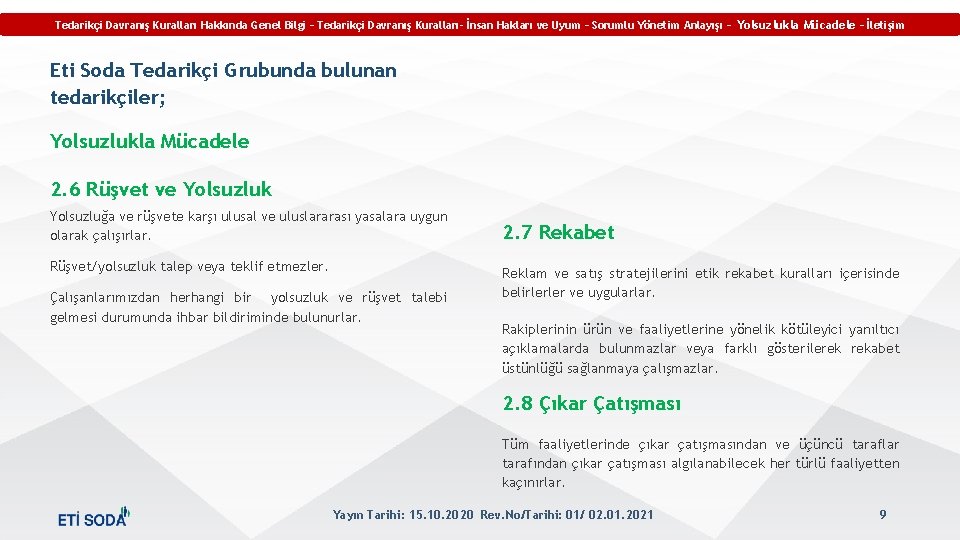 Tedarikçi Davranış Kuralları Hakkında Genel Bilgi – Tedarikçi Davranış Kuralları– İnsan Hakları ve Uyum – Sorumlu Yönetim Anlayışı – Yolsuzlukla Mücadele – İletişim

Eti Soda Tedarikçi Grubunda bulunan tedarikçiler;

Yolsuzlukla Mücadele

2.6 Rüşvet ve Yolsuzluk

Yolsuzluğa ve rüşvete karşı ulusal ve uluslararası yasalara uygun olarak çalışırlar.

Rüşvet/yolsuzluk talep veya teklif etmezler.

Çalışanlarımızdan herhangi bir yolsuzluk ve rüşvet talebi gelmesi durumunda ihbar bildiriminde bulunurlar.

2.7 Rekabet

Reklam ve satış stratejilerini etik rekabet kuralları içerisinde belirlerler ve uygularlar.

Rakiplerinin ürün ve faaliyetlerine yönelik kötüleyici yanıltıcı açıklamalarda bulunmazlar veya farklı gösterilerek rekabet üstünlüğü sağlanmaya çalışmazlar.

2.8 Çıkar Çatışması

Tüm faaliyetlerinde çıkar çatışmasından ve üçüncü taraflar tarafından çıkar çatışması algılanabilecek her türlü faaliyetten kaçınırlar.

ETİ SODA

Yayın Tarihi: 15.10.2020 Rev.No/Tarihi: 01/ 02.01.2021

9